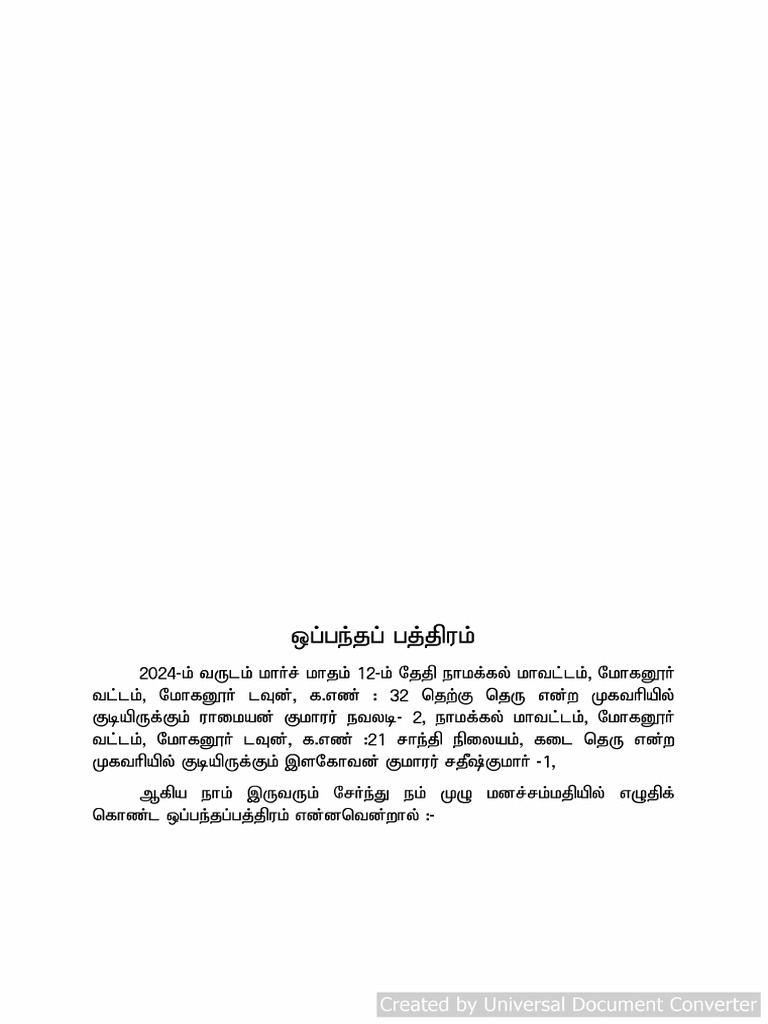 ஒப்பந்தப் பத்திரம்

2024-ம் வருடம் மார்ச் மாதம் 12-ம் தேதி நாமக்கல் மாவட்டம், மோகனூர் வட்டம், மோகனூர் டவுன், க.எண் : 32 தெற்கு தெரு என்ற முகவரியில் குடியிருக்கும் ராமையன் குமாரர் நவலடி- 2, நாமக்கல் மாவட்டம், மோகனூர் வட்டம், மோகனூர் டவுன், க.எண் :21 சாந்தி நிலையம், கடை தெரு என்ற முகவரியில் குடியிருக்கும் இளகோவன் குமாரர் சதீஷ்குமார் -1,

ஆகிய நாம் இருவரும் சேர்ந்து நம் முழு மனச்சம்மதியில் எழுதிக் கொண்ட ஒப்பந்தப்பத்திரம் என்னவென்றால் :-

Created by Universal Document Converter